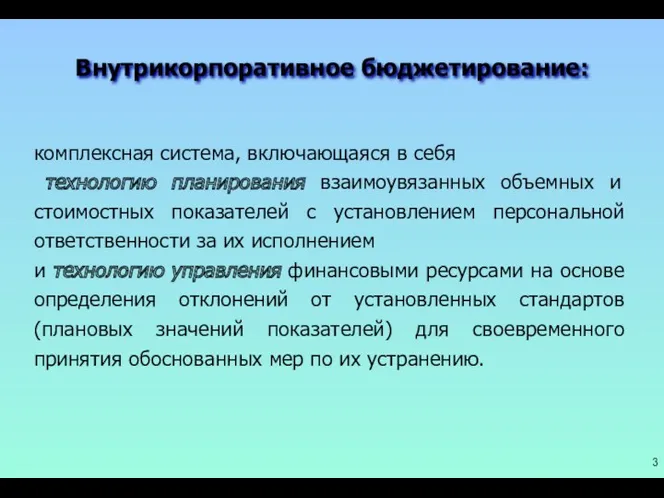 Внутрикорпоративное бюджетирование:

комплексная система, включающаяся в себя

технологию планирования взаимоувязанных объемных и стоимостных показателей с установлением персональной ответственности за их исполнением

и технологию управления финансовыми ресурсами на основе определения отклонений от установленных стандартов (плановых значений показателей) для своевременного принятия обоснованных мер по их устранению.

3